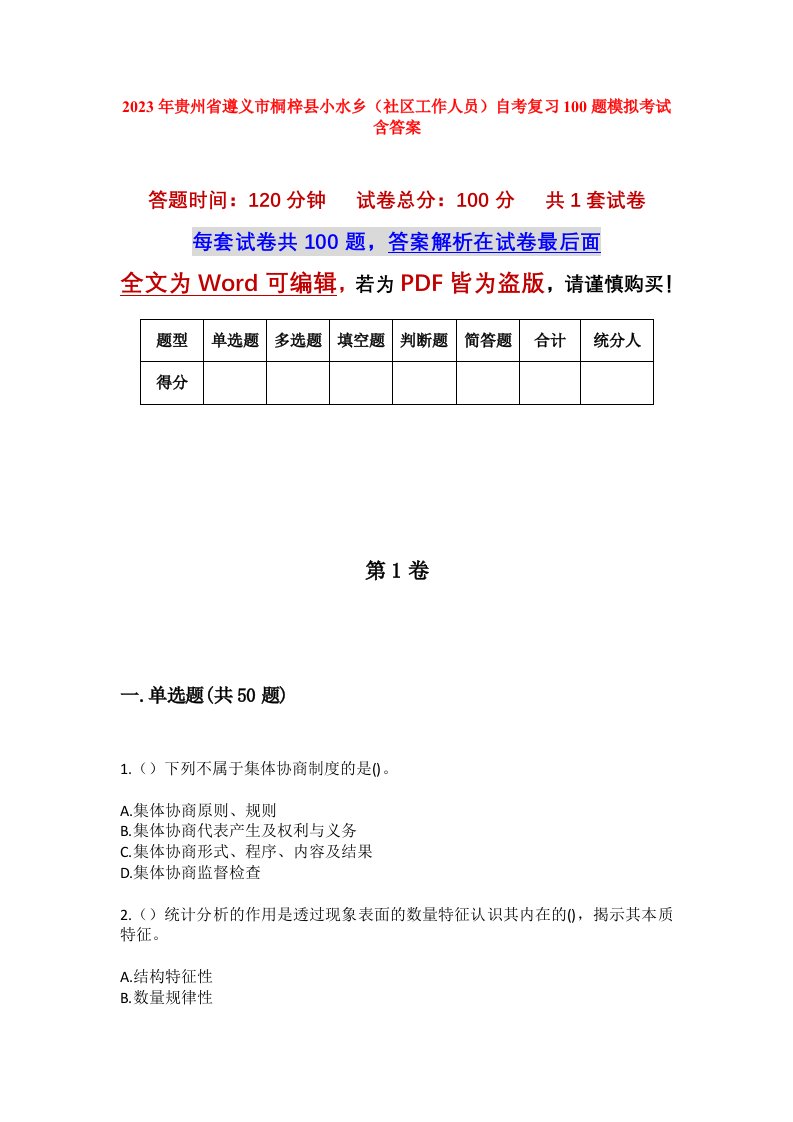 2023年贵州省遵义市桐梓县小水乡（社区工作人员）自考复习100题模拟考试含答案

答题时间：120分钟　　试卷总分：100分　　共1套试卷

每套试卷共100题，答案解析在试卷最后面

全文为Word可编辑，若为PDF皆为盗版，请谨慎购买！

| 题型 | 单选题 | 多选题 | 填空题 | 判断题 | 简答题 | 合计 | 统分人 |
|---|---|---|---|---|---|---|---|
| 得分 | | | | | | | |

第1卷

一.单选题(共50题)

1.（）下列不属于集体协商制度的是()。

A.集体协商原则、规则
B.集体协商代表产生及权利与义务
C.集体协商形式、程序、内容及结果
D.集体协商监督检查

2.（）统计分析的作用是透过现象表面的数量特征认识其内在的()，揭示其本质特征。

A.结构特征性
B.数量规律性